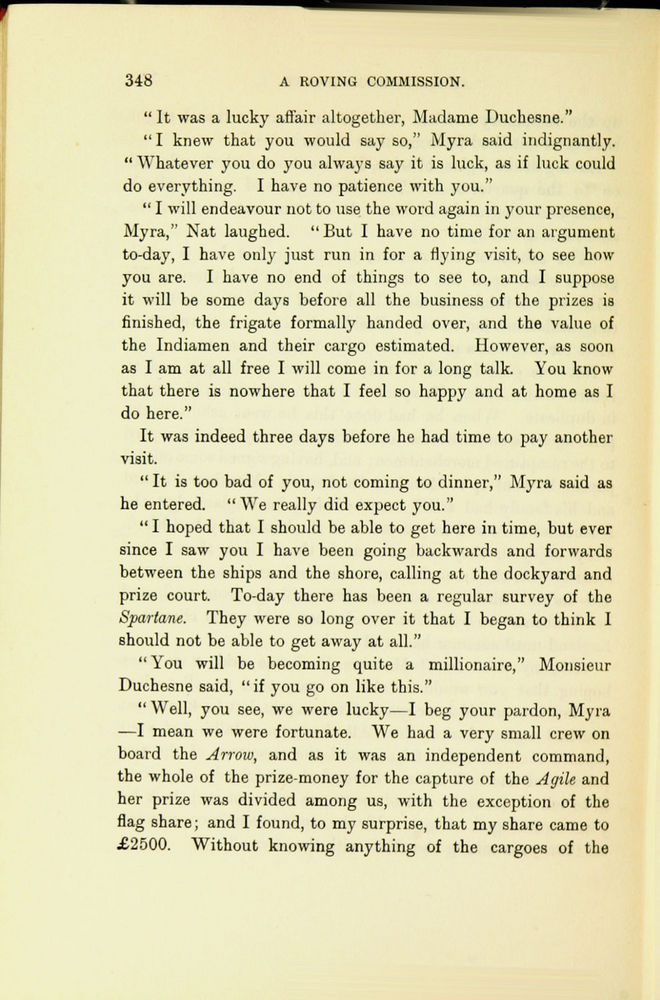 348 A ROVING COMMISSION.

"It was a lucky affair altogether, Madame Duchesne."

"I knew that you would say so," Myra said indignantly. "Whatever you do you always say it is luck, as if luck could do everything. I have no patience with you."

"I will endeavour not to use the word again in your presence, Myra," Nat laughed. "But I have no time for an argument to-day, I have only just run in for a flying visit, to see how you are. I have no end of things to see to, and I suppose it will be some days before all the business of the prizes is finished, the frigate formally handed over, and the value of the Indiamen and their cargo estimated. However, as soon as I am at all free I will come in for a long talk. You know that there is nowhere that I feel so happy and at home as I do here."

It was indeed three days before he had time to pay another visit.

"It is too bad of you, not coming to dinner," Myra said as he entered. "We really did expect you."

"I hoped that I should be able to get here in time, but ever since I saw you I have been going backwards and forwards between the ships and the shore, calling at the dockyard and prize court. To-day there has been a regular survey of the Spartane. They were so long over it that I began to think I should not be able to get away at all."

"You will be becoming quite a millionaire," Monsieur Duchesne said, "if you go on like this."

"Well, you see, we were lucky—I beg your pardon, Myra —I mean we were fortunate. We had a very small crew on board the Arrow, and as it was an independent command, the whole of the prize-money for the capture of the Agile and her prize was divided among us, with the exception of the flag share; and I found, to my surprise, that my share came to £2500. Without knowing anything of the cargoes of the